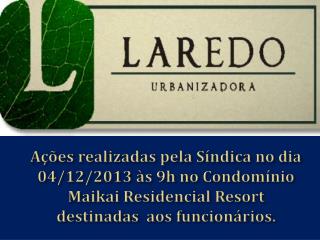 L

LAREDO

URBANIZADORA

Ações realizadas pela Síndica no dia 04/12/2013 às 9h no Condomínio Maikai Residencial Resort destinadas aos funcionários.